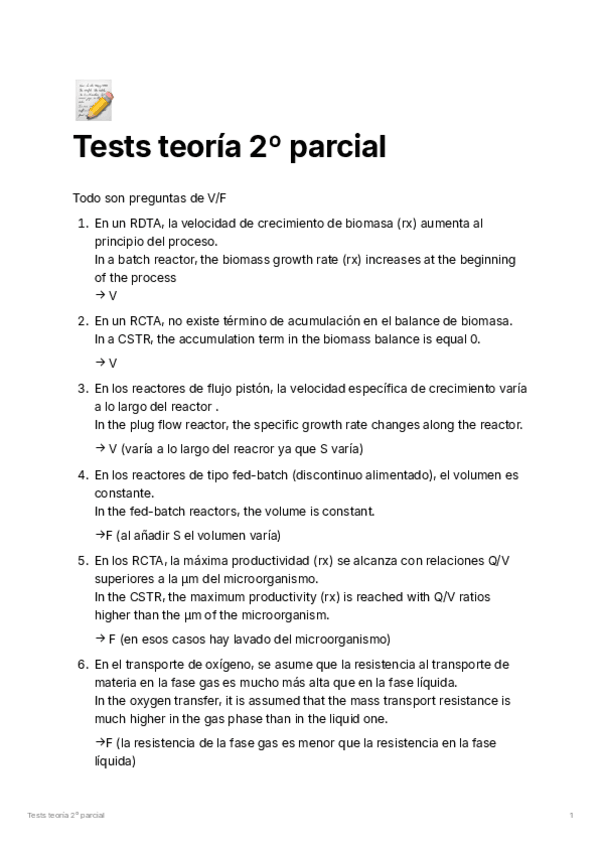 Tests teoría 2º parcial

Todo son preguntas de V/F

1. En un RDTA, la velocidad de crecimiento de biomasa (rx) aumenta al principio del proceso.
In a batch reactor, the biomass growth rate (rx) increases at the beginning of the process
→ V

2. En un RCTA, no existe término de acumulación en el balance de biomasa.
In a CSTR, the accumulation term in the biomass balance is equal 0.
→ V

3. En los reactores de flujo pistón, la velocidad específica de crecimiento varía a lo largo del reactor .
In the plug flow reactor, the specific growth rate changes along the reactor.
→ V (varía a lo largo del reacror ya que S varía)

4. En los reactores de tipo fed-batch (discontinuo alimentado), el volumen es constante.
In the fed-batch reactors, the volume is constant.
→F (al añadir S el volumen varía)

5. En los RCTA, la máxima productividad (rx) se alcanza con relaciones Q/V superiores a la µm del microorganismo.
In the CSTR, the maximum productivity (rx) is reached with Q/V ratios higher than the µm of the microorganism.
→ F (en esos casos hay lavado del microorganismo)

6. En el transporte de oxígeno, se asume que la resistencia al transporte de materia en la fase gas es mucho más alta que en la fase líquida.
In the oxygen transfer, it is assumed that the mass transport resistance is much higher in the gas phase than in the liquid one.
→F (la resistencia de la fase gas es menor que la resistencia en la fase líquida)

Tests teoría 2º parcial 1